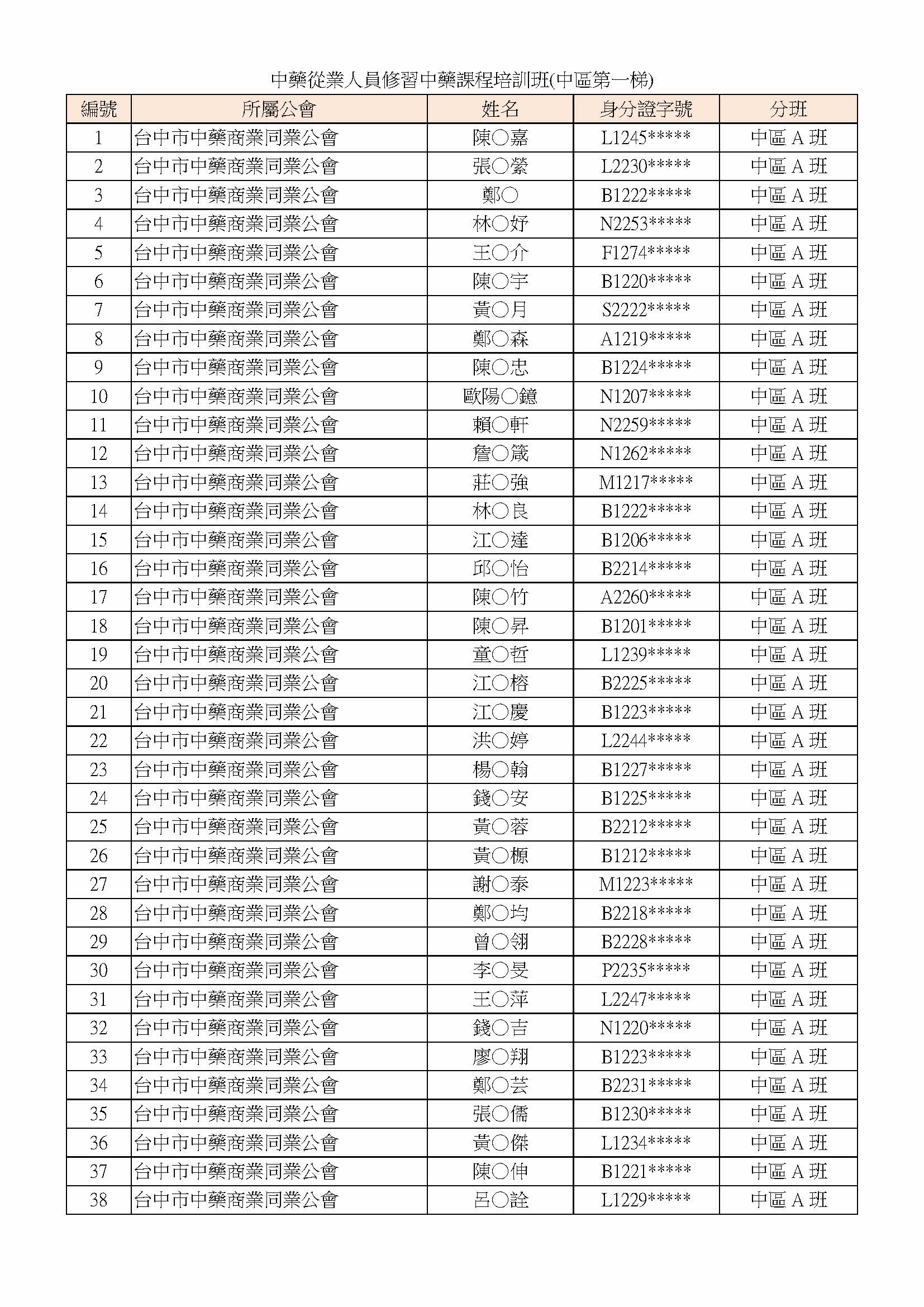 中藥從業人員修習中藥課程培訓班(中區第一梯)

| 編號 | 所屬公會 | 姓名 | 身分證字號 | 分班 |
|---|---|---|---|---|
| 1 | 台中市中藥商業同業公會 | 陳○嘉 | L1245***** | 中區 A 班 |
| 2 | 台中市中藥商業同業公會 | 張○縈 | L2230***** | 中區 A 班 |
| 3 | 台中市中藥商業同業公會 | 鄭○ | B1222***** | 中區 A 班 |
| 4 | 台中市中藥商業同業公會 | 林○妤 | N2253***** | 中區 A 班 |
| 5 | 台中市中藥商業同業公會 | 王○介 | F1274***** | 中區 A 班 |
| 6 | 台中市中藥商業同業公會 | 陳○宇 | B1220***** | 中區 A 班 |
| 7 | 台中市中藥商業同業公會 | 黃○月 | S2222***** | 中區 A 班 |
| 8 | 台中市中藥商業同業公會 | 鄭○森 | A1219***** | 中區 A 班 |
| 9 | 台中市中藥商業同業公會 | 陳○忠 | B1224***** | 中區 A 班 |
| 10 | 台中市中藥商業同業公會 | 歐陽○鐿 | N1207***** | 中區 A 班 |
| 11 | 台中市中藥商業同業公會 | 賴○軒 | N2259***** | 中區 A 班 |
| 12 | 台中市中藥商業同業公會 | 詹○箴 | N1262***** | 中區 A 班 |
| 13 | 台中市中藥商業同業公會 | 莊○強 | M1217***** | 中區 A 班 |
| 14 | 台中市中藥商業同業公會 | 林○良 | B1222***** | 中區 A 班 |
| 15 | 台中市中藥商業同業公會 | 江○達 | B1206***** | 中區 A 班 |
| 16 | 台中市中藥商業同業公會 | 邱○怡 | B2214***** | 中區 A 班 |
| 17 | 台中市中藥商業同業公會 | 陳○竹 | A2260***** | 中區 A 班 |
| 18 | 台中市中藥商業同業公會 | 陳○昇 | B1201***** | 中區 A 班 |
| 19 | 台中市中藥商業同業公會 | 童○哲 | L1239***** | 中區 A 班 |
| 20 | 台中市中藥商業同業公會 | 江○榕 | B2225***** | 中區 A 班 |
| 21 | 台中市中藥商業同業公會 | 江○慶 | B1223***** | 中區 A 班 |
| 22 | 台中市中藥商業同業公會 | 洪○婷 | L2244***** | 中區 A 班 |
| 23 | 台中市中藥商業同業公會 | 楊○翰 | B1227***** | 中區 A 班 |
| 24 | 台中市中藥商業同業公會 | 錢○安 | B1225***** | 中區 A 班 |
| 25 | 台中市中藥商業同業公會 | 黃○蓉 | B2212***** | 中區 A 班 |
| 26 | 台中市中藥商業同業公會 | 黃○榞 | B1212***** | 中區 A 班 |
| 27 | 台中市中藥商業同業公會 | 謝○泰 | M1223***** | 中區 A 班 |
| 28 | 台中市中藥商業同業公會 | 鄭○均 | B2218***** | 中區 A 班 |
| 29 | 台中市中藥商業同業公會 | 曾○翎 | B2228***** | 中區 A 班 |
| 30 | 台中市中藥商業同業公會 | 李○旻 | P2235***** | 中區 A 班 |
| 31 | 台中市中藥商業同業公會 | 王○萍 | L2247***** | 中區 A 班 |
| 32 | 台中市中藥商業同業公會 | 錢○吉 | N1220***** | 中區 A 班 |
| 33 | 台中市中藥商業同業公會 | 廖○翔 | B1223***** | 中區 A 班 |
| 34 | 台中市中藥商業同業公會 | 鄭○芸 | B2231***** | 中區 A 班 |
| 35 | 台中市中藥商業同業公會 | 張○儒 | B1230***** | 中區 A 班 |
| 36 | 台中市中藥商業同業公會 | 黃○傑 | L1234***** | 中區 A 班 |
| 37 | 台中市中藥商業同業公會 | 陳○伸 | B1221***** | 中區 A 班 |
| 38 | 台中市中藥商業同業公會 | 呂○詮 | L1229***** | 中區 A 班 |